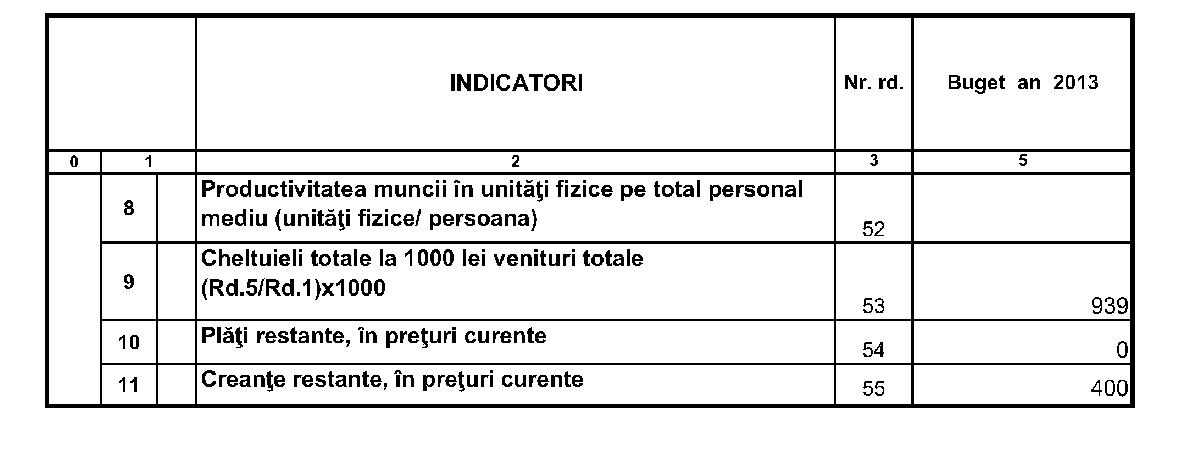 |  |  |  | INDICATORI | Nr. rd. | Buget an 2013 |
|---|---|---|---|---|---|
| 0 | 1 |  | 2 | 3 | 5 |
|  | 8 |  | Productivitatea muncii în unităţi fizice pe total personal mediu (unităţi fizice/ persoana) | 52 |  |
|  | 9 |  | Cheltuieli totale la 1000 lei venituri totale (Rd.5/Rd.1)x1000 | 53 | 939 |
|  | 10 |  | Plăţi restante, în preţuri curente | 54 | 0 |
|  | 11 |  | Creanţe restante, în preţuri curente | 55 | 400 |